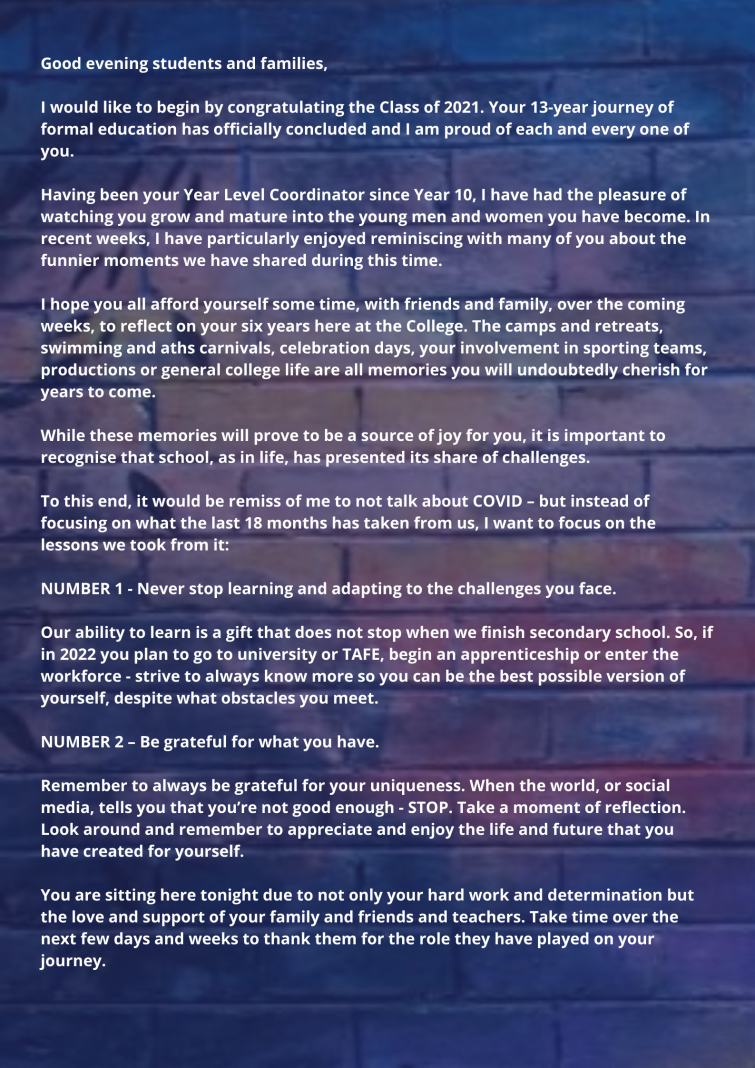 Good evening students and families,

I would like to begin by congratulating the Class of 2021. Your 13-year journey of formal education has officially concluded and I am proud of each and every one of you.

Having been your Year Level Coordinator since Year 10, I have had the pleasure of watching you grow and mature into the young men and women you have become. In recent weeks, I have particularly enjoyed reminiscing with many of you about the funnier moments we have shared during this time.

I hope you all afford yourself some time, with friends and family, over the coming weeks, to reflect on your six years here at the College. The camps and retreats, swimming and aths carnivals, celebration days, your involvement in sporting teams, productions or general college life are all memories you will undoubtedly cherish for years to come.

While these memories will prove to be a source of joy for you, it is important to recognise that school, as in life, has presented its share of challenges.

To this end, it would be remiss of me to not talk about COVID – but instead of focusing on what the last 18 months has taken from us, I want to focus on the lessons we took from it:

NUMBER 1 - Never stop learning and adapting to the challenges you face.

Our ability to learn is a gift that does not stop when we finish secondary school. So, if in 2022 you plan to go to university or TAFE, begin an apprenticeship or enter the workforce - strive to always know more so you can be the best possible version of yourself, despite what obstacles you meet.

NUMBER 2 – Be grateful for what you have.

Remember to always be grateful for your uniqueness. When the world, or social media, tells you that you're not good enough - STOP. Take a moment of reflection. Look around and remember to appreciate and enjoy the life and future that you have created for yourself.

You are sitting here tonight due to not only your hard work and determination but the love and support of your family and friends and teachers. Take time over the next few days and weeks to thank them for the role they have played on your journey.